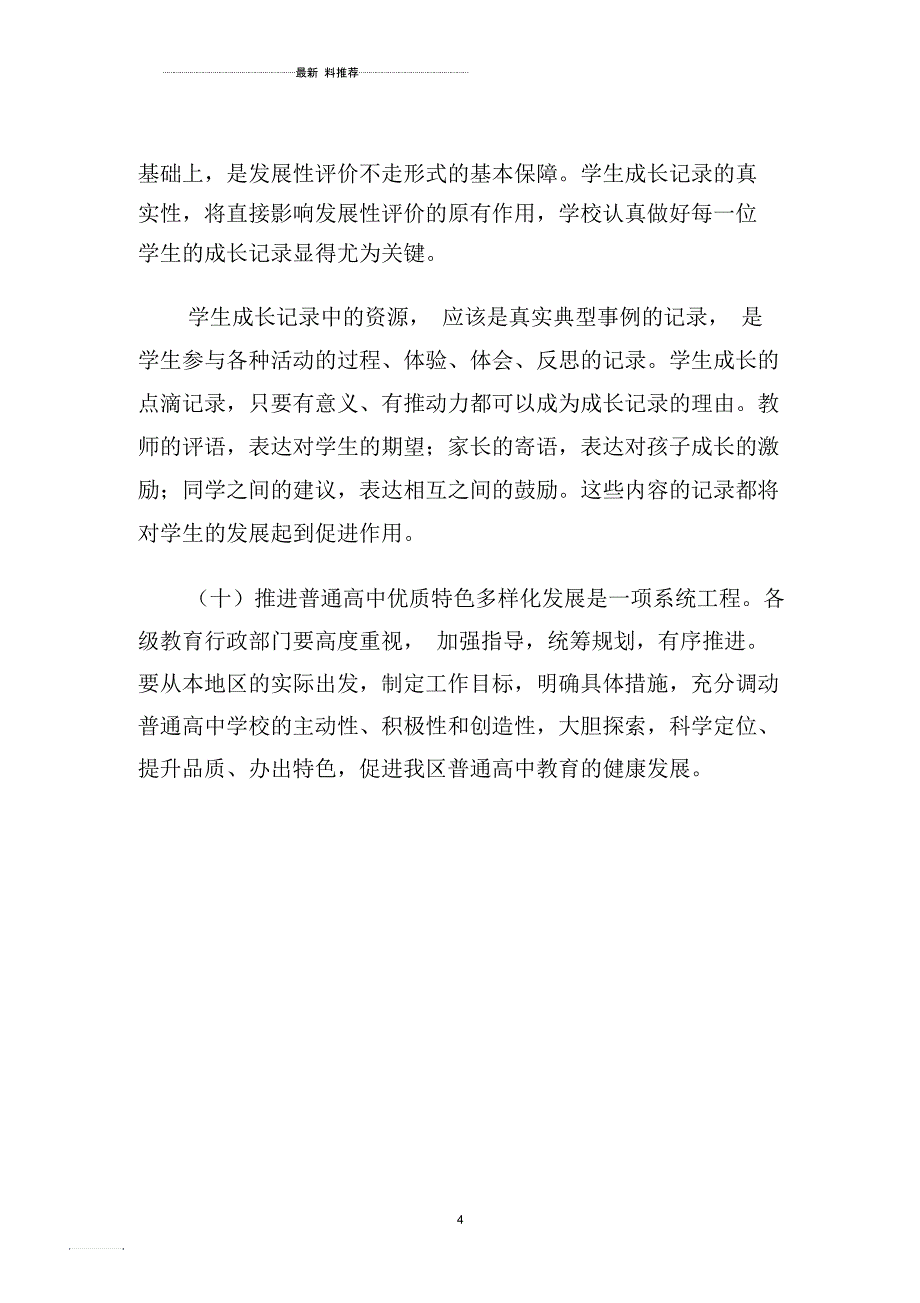 最新 料推荐

基础上，是发展性评价不走形式的基本保障。学生成长记录的真实性，将直接影响发展性评价的原有作用，学校认真做好每一位学生的成长记录显得尤为关键。

学生成长记录中的资源， 应该是真实典型事例的记录， 是学生参与各种活动的过程、体验、体会、反思的记录。学生成长的点滴记录，只要有意义、有推动力都可以成为成长记录的理由。教师的评语，表达对学生的期望；家长的寄语，表达对孩子成长的激励；同学之间的建议，表达相互之间的鼓励。这些内容的记录都将对学生的发展起到促进作用。

（十）推进普通高中优质特色多样化发展是一项系统工程。各级教育行政部门要高度重视， 加强指导，统筹规划，有序推进。要从本地区的实际出发，制定工作目标，明确具体措施，充分调动普通高中学校的主动性、积极性和创造性，大胆探索，科学定位、提升品质、办出特色，促进我区普通高中教育的健康发展。

4